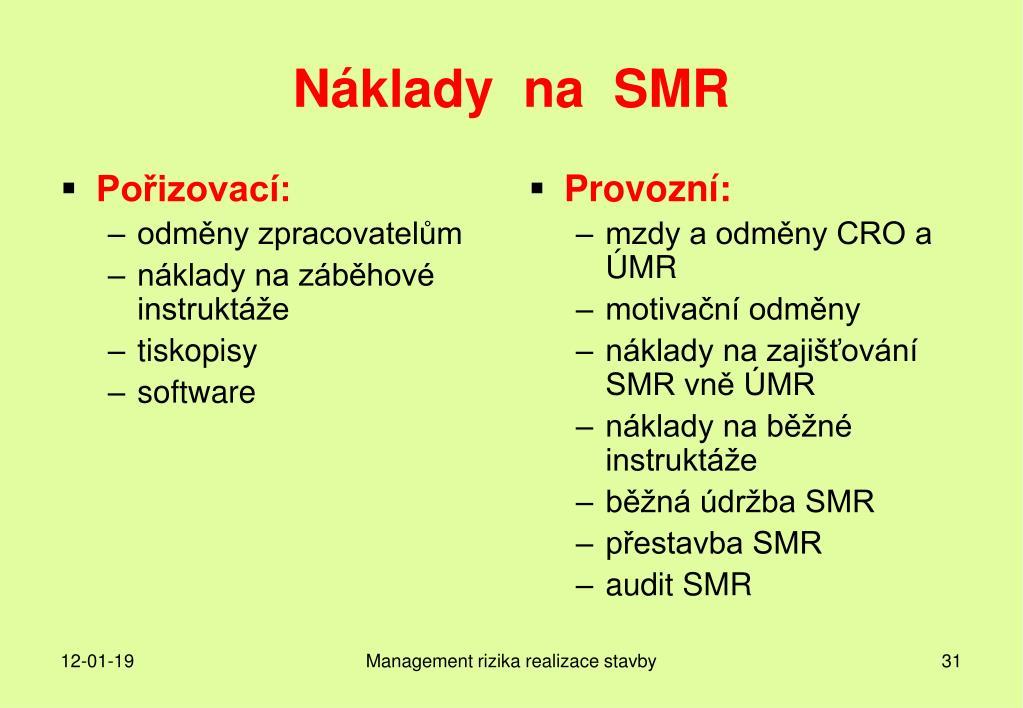 Náklady na SMR

▪ Pořizovací:
– odměny zpracovatelům
– náklady na záběhové instruktáže
– tiskopisy
– software

▪ Provozní:
– mzdy a odměny CRO a ÚMR
– motivační odměny
– náklady na zajišťování SMR vně ÚMR
– náklady na běžné instruktáže
– běžná údržba SMR
– přestavba SMR
– audit SMR

12-01-19 Management rizika realizace stavby 31